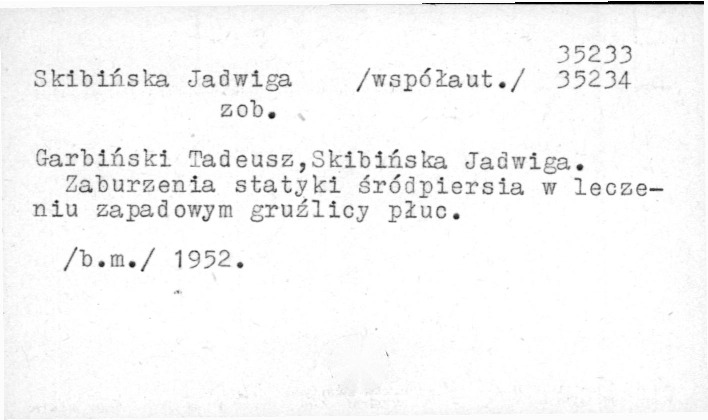 35233
Skibińska Jadwiga /współaut./ 35234
zob.

Garbiński Tadeusz,Skibińska Jadwiga.
Zaburzenia statyki śródpiersia w leczeniu zapadowym gruźlicy płuc.

/b.m./ 1952.